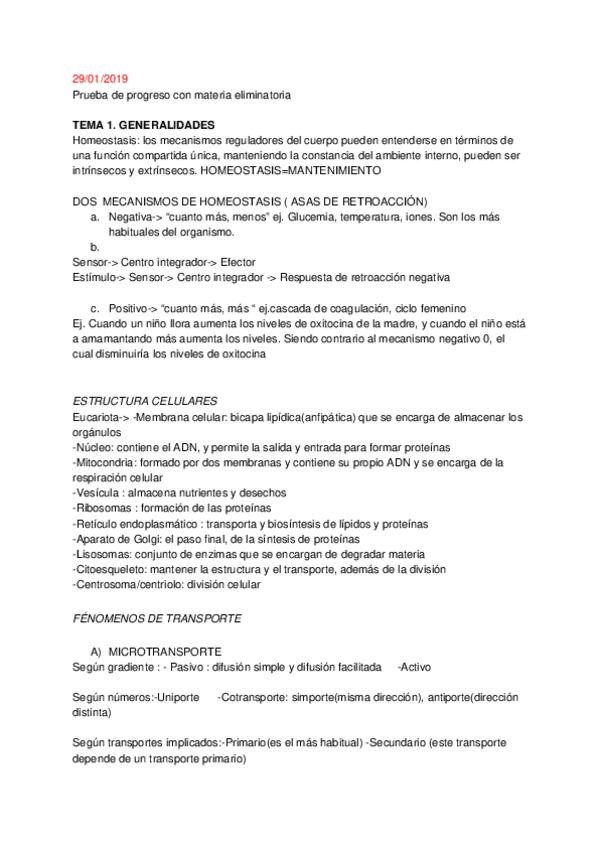 29/01/2019
Prueba de progreso con materia eliminatoria

TEMA 1. GENERALIDADES
Homeostasis: los mecanismos reguladores del cuerpo pueden entenderse en términos de una función compartida única, manteniendo la constancia del ambiente interno, pueden ser intrínsecos y extrínsecos. HOMEOSTASIS=MANTENIMIENTO

DOS MECANISMOS DE HOMEOSTASIS ( ASAS DE RETROACCIÓN)
a. Negativa-> "cuanto más, menos" ej. Glucemia, temperatura, iones. Son los más habituales del organismo.
b.
Sensor-> Centro integrador-> Efector
Estímulo-> Sensor-> Centro integrador -> Respuesta de retroacción negativa

c. Positivo-> "cuanto más, más " ej.cascada de coagulación, ciclo femenino
Ej. Cuando un niño llora aumenta los niveles de oxitocina de la madre, y cuando el niño está a amamantando más aumenta los niveles. Siendo contrario al mecanismo negativo 0, el cual disminuiría los niveles de oxitocina

ESTRUCTURA CELULARES
Eucariota-> -Membrana celular: bicapa lipídica(anfipática) que se encarga de almacenar los orgánulos
-Núcleo: contiene el ADN, y permite la salida y entrada para formar proteínas
-Mitocondria: formado por dos membranas y contiene su propio ADN y se encarga de la respiración celular
-Vesícula : almacena nutrientes y desechos
-Ribosomas : formación de las proteínas
-Retículo endoplasmático : transporta y biosíntesis de lípidos y proteínas
-Aparato de Golgi: el paso final, de la síntesis de proteínas
-Lisosomas: conjunto de enzimas que se encargan de degradar materia
-Citoesqueleto: mantener la estructura y el transporte, además de la división
-Centrosoma/centriolo: división celular

FÉNOMENOS DE TRANSPORTE

A) MICROTRANSPORTE
Según gradiente : - Pasivo : difusión simple y difusión facilitada -Activo

Según números:-Uniporte -Cotransporte: simporte(misma dirección), antiporte(dirección distinta)

Según transportes implicados:-Primario(es el más habitual) -Secundario (este transporte depende de un transporte primario)